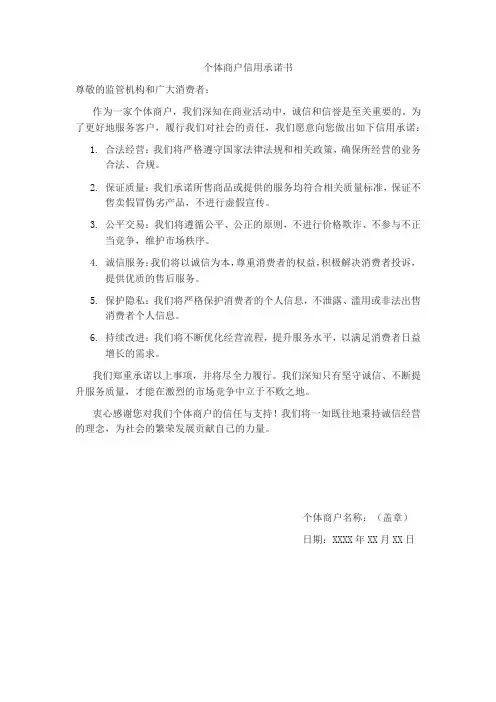 个体商户信用承诺书

尊敬的监管机构和广大消费者：

作为一家个体商户，我们深知在商业活动中，诚信和信誉是至关重要的。为了更好地服务客户，履行我们对社会的责任，我们愿意向您做出如下信用承诺：

1. 合法经营：我们将严格遵守国家法律法规和相关政策，确保所经营的业务合法、合规。

2. 保证质量：我们承诺所售商品或提供的服务均符合相关质量标准，保证不售卖假冒伪劣产品，不进行虚假宣传。

3. 公平交易：我们将遵循公平、公正的原则，不进行价格欺诈、不参与不正当竞争，维护市场秩序。

4. 诚信服务：我们将以诚信为本，尊重消费者的权益，积极解决消费者投诉，提供优质的售后服务。

5. 保护隐私：我们将严格保护消费者的个人信息，不泄露、滥用或非法出售消费者个人信息。

6. 持续改进：我们将不断优化经营流程，提升服务水平，以满足消费者日益增长的需求。

我们郑重承诺以上事项，并将尽全力履行。我们深知只有坚守诚信、不断提升服务质量，才能在激烈的市场竞争中立于不败之地。

衷心感谢您对我们个体商户的信任与支持！我们将一如既往地秉持诚信经营的理念，为社会的繁荣发展贡献自己的力量。

个体商户名称：（盖章）

日期：XXXX 年 XX 月 XX 日